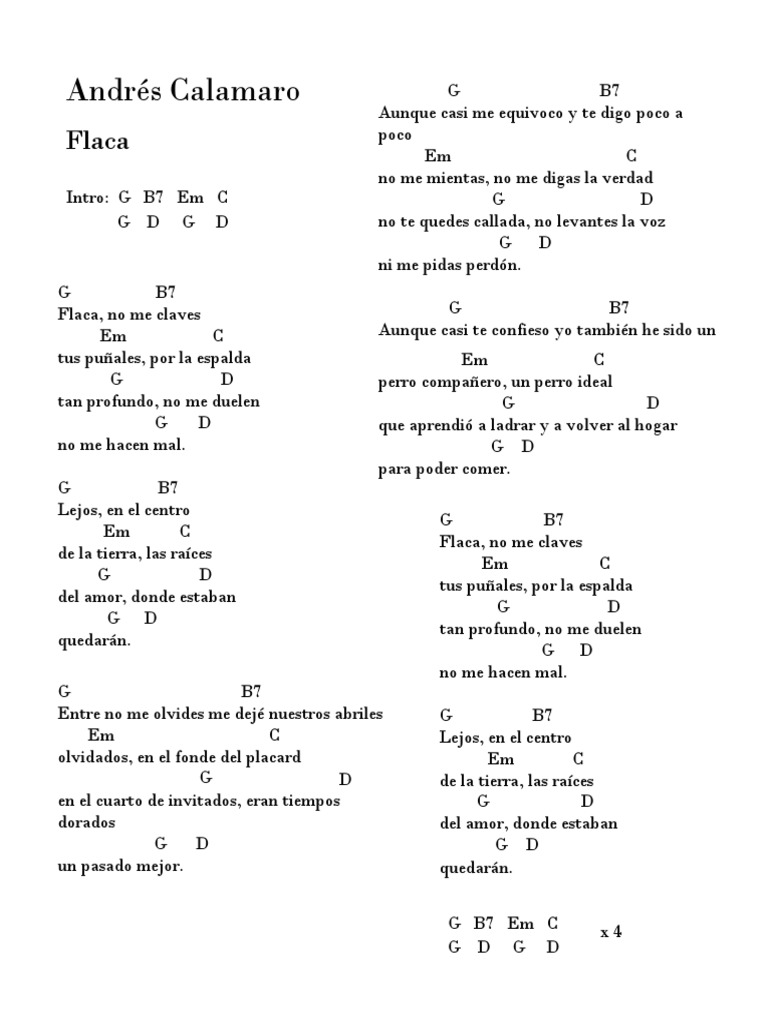 Andrés Calamaro

Flaca

Intro: G B7 Em C
G D G D

G B7
Flaca, no me claves
Em C
tus puñales, por la espalda
G D
tan profundo, no me duelen
G D
no me hacen mal.

G B7
Lejos, en el centro
Em C
de la tierra, las raíces
G D
del amor, donde estaban
G D
quedarán.

G B7
Entre no me olvides me dejé nuestros abriles
Em C
olvidados, en el fonde del placard
G D
en el cuarto de invitados, eran tiempos dorados
G D
un pasado mejor.

G B7
Aunque casi me equivoco y te digo poco a poco
Em C
no me mientas, no me digas la verdad
G D
no te quedes callada, no levantes la voz
G D
ni me pidas perdón.

G B7
Aunque casi te confieso yo también he sido un
Em C
perro compañero, un perro ideal
G D
que aprendió a ladrar y a volver al hogar
G D
para poder comer.

G B7
Flaca, no me claves
Em C
tus puñales, por la espalda
G D
tan profundo, no me duelen
G D
no me hacen mal.

G B7
Lejos, en el centro
Em C
de la tierra, las raíces
G D
del amor, donde estaban
G D
quedarán.

G B7 Em C
G D G D x 4